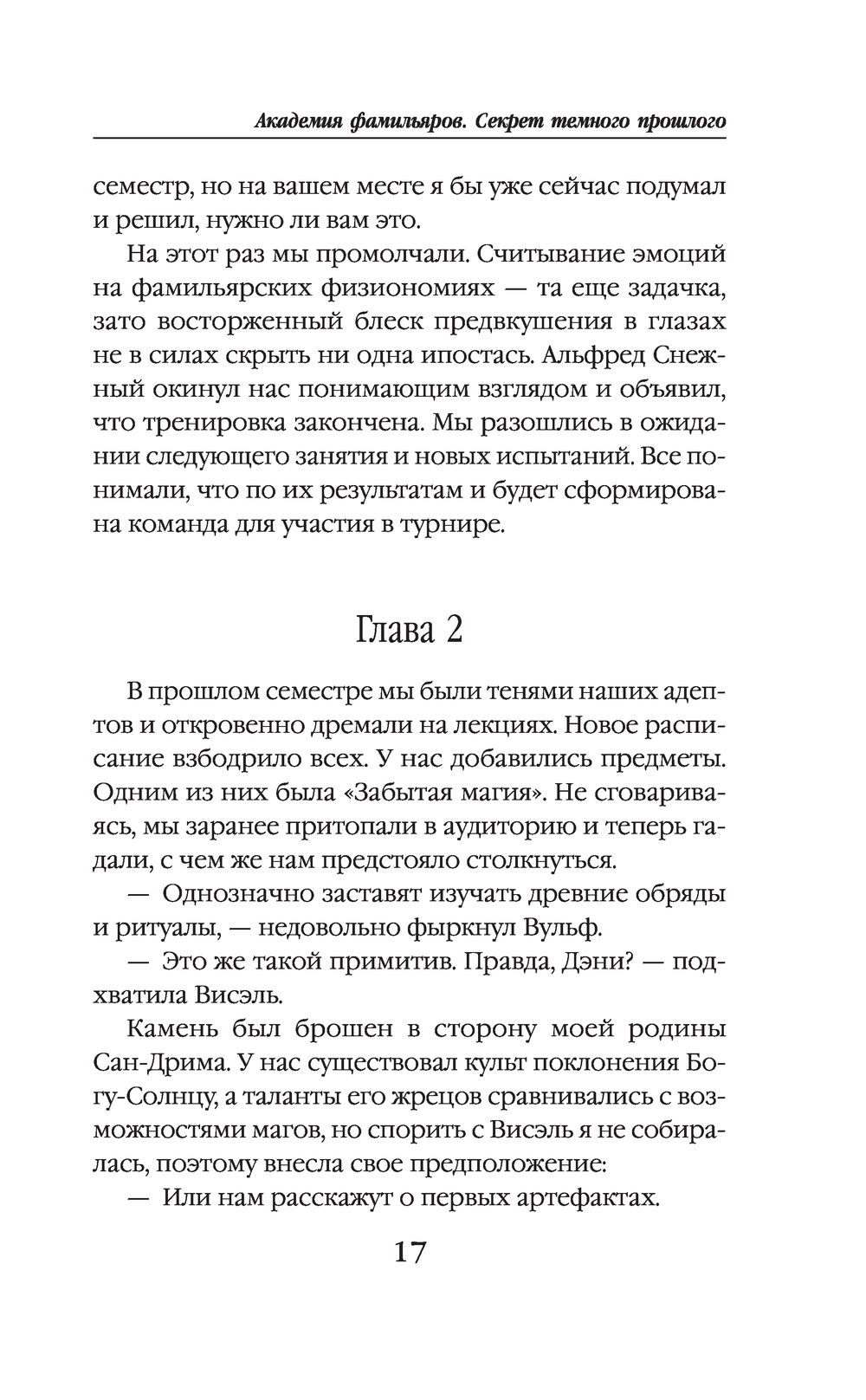 Академия фамильяров. Секрет темного прошлого

семестр, но на вашем месте я бы уже сейчас подумал и решил, нужно ли вам это.

На этот раз мы промолчали. Считывание эмоций на фамильярских физиономиях — та еще задачка, зато восторженный блеск предвкушения в глазах не в силах скрыть ни одна ипостась. Альфред Снежный окинул нас понимающим взглядом и объявил, что тренировка закончена. Мы разошлись в ожидании следующего занятия и новых испытаний. Все понимали, что по их результатам и будет сформирована команда для участия в турнире.

Глава 2

В прошлом семестре мы были тенями наших адептов и откровенно дремали на лекциях. Новое расписание взбодрило всех. У нас добавились предметы. Одним из них была «Забытая магия». Не сговариваясь, мы заранее притопали в аудиторию и теперь гадали, с чем же нам предстояло столкнуться.

— Однозначно заставят изучать древние обряды и ритуалы, — недовольно фыркнул Вульф.

— Это же такой примитив. Правда, Дэни? — подхватила Висэль.

Камень был брошен в сторону моей родины Сан-Дрима. У нас существовал культ поклонения Богу-Солнцу, а таланты его жрецов сравнивались с возможностями магов, но спорить с Висэль я не собиралась, поэтому внесла свое предположение:

— Или нам расскажут о первых артефактах.

17